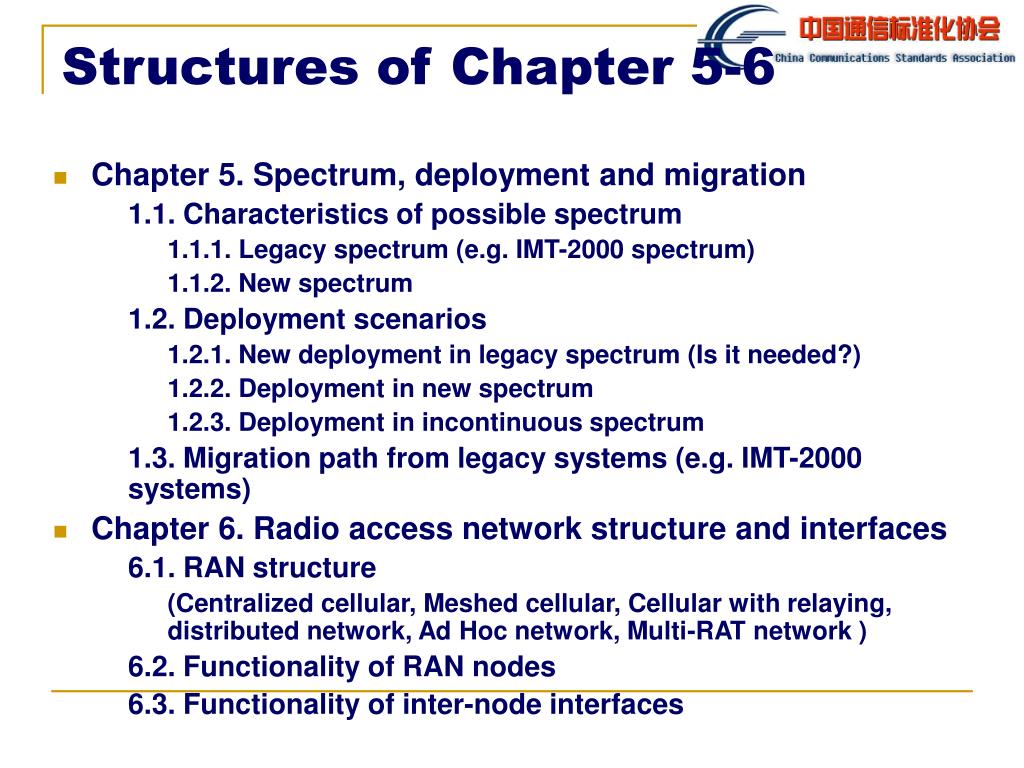 Structures of Chapter 5-6

中国通信标准化协会
China Communications Standards Association

Chapter 5. Spectrum, deployment and migration

1.1. Characteristics of possible spectrum

1.1.1. Legacy spectrum (e.g. IMT-2000 spectrum)

1.1.2. New spectrum

1.2. Deployment scenarios

1.2.1. New deployment in legacy spectrum (Is it needed?)

1.2.2. Deployment in new spectrum

1.2.3. Deployment in incontinuous spectrum

1.3. Migration path from legacy systems (e.g. IMT-2000 systems)

Chapter 6. Radio access network structure and interfaces

6.1. RAN structure

(Centralized cellular, Meshed cellular, Cellular with relaying, distributed network, Ad Hoc network, Multi-RAT network )

6.2. Functionality of RAN nodes

6.3. Functionality of inter-node interfaces